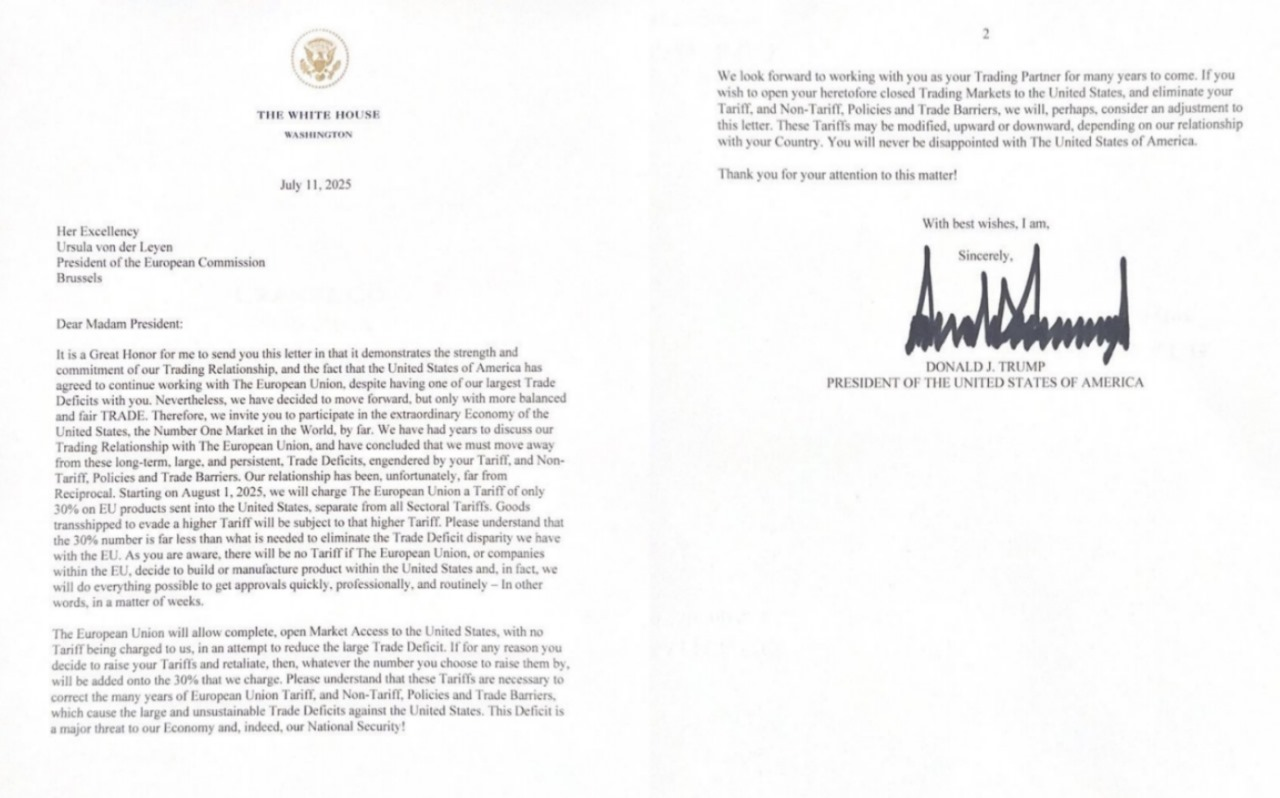 THE WHITE HOUSE
WASHINGTON

July 11, 2025

Her Excellency
Ursula von der Leyen
President of the European Commission
Brussels

Dear Madam President:

It is a Great Honor for me to send you this letter in that it demonstrates the strength and commitment of our Trading Relationship, and the fact that the United States of America has agreed to continue working with The European Union, despite having one of our largest Trade Deficits with you. Nevertheless, we have decided to move forward, but only with more balanced and fair TRADE. Therefore, we invite you to participate in the extraordinary Economy of the United States, the Number One Market in the World, by far. We have had years to discuss our Trading Relationship with The European Union, and have concluded that we must move away from these long-term, large, and persistent, Trade Deficits, engendered by your Tariff, and Non-Tariff, Policies and Trade Barriers. Our relationship has been, unfortunately, far from Reciprocal. Starting on August 1, 2025, we will charge The European Union a Tariff of only 30% on EU products sent into the United States, separate from all Sectoral Tariffs. Goods transshipped to evade a higher Tariff will be subject to that higher Tariff. Please understand that the 30% number is far less than what is needed to eliminate the Trade Deficit disparity we have with the EU. As you are aware, there will be no Tariff if The European Union, or companies within the EU, decide to build or manufacture product within the United States and, in fact, we will do everything possible to get approvals quickly, professionally, and routinely – In other words, in a matter of weeks.

The European Union will allow complete, open Market Access to the United States, with no Tariff being charged to us, in an attempt to reduce the large Trade Deficit. If for any reason you decide to raise your Tariffs and retaliate, then, whatever the number you choose to raise them by, will be added onto the 30% that we charge. Please understand that these Tariffs are necessary to correct the many years of European Union Tariff, and Non-Tariff, Policies and Trade Barriers, which cause the large and unsustainable Trade Deficits against the United States. This Deficit is a major threat to our Economy and, indeed, our National Security!

2

We look forward to working with you as your Trading Partner for many years to come. If you wish to open your heretofore closed Trading Markets to the United States, and eliminate your Tariff, and Non-Tariff, Policies and Trade Barriers, we will, perhaps, consider an adjustment to this letter. These Tariffs may be modified, upward or downward, depending on our relationship with your Country. You will never be disappointed with The United States of America.

Thank you for your attention to this matter!

With best wishes, I am,

Sincerely,

DONALD J. TRUMP
PRESIDENT OF THE UNITED STATES OF AMERICA